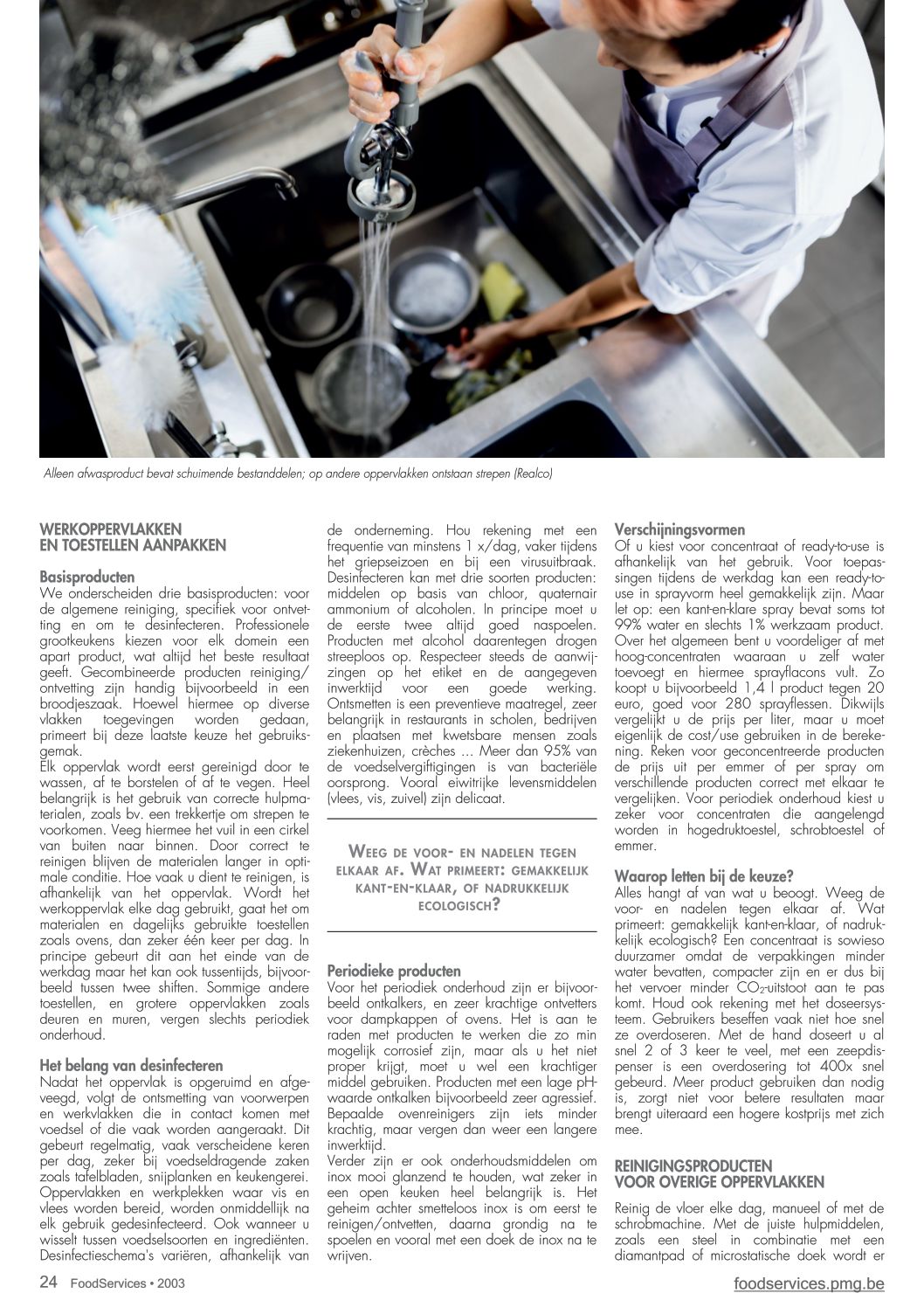 Alleen afwasproduct bevat schuimende bestanddelen; op andere oppervlakken ontstaan strepen (Realco)

WERKOPPERVLAKKEN EN TOESTELLEN AANPAKKEN

Basisproducten
We onderscheiden drie basisproducten: voor de algemene reiniging, specifiek voor ontvetting en om te desinfecteren. Professionele grootkeukens kiezen voor elk domein een apart product, wat altijd het beste resultaat geeft. Gecombineerde producten reiniging/ontvetting zijn handig bijvoorbeeld in een broodjeszaak. Hoewel hiermee op diverse vlakken toegevingen worden gedaan, primeert bij deze laatste keuze het gebruiksgemak.
Elk oppervlak wordt eerst gereinigd door te wassen, af te borstelen of af te vegen. Heel belangrijk is het gebruik van correcte hulpmaterialen, zoals bv. een trekkertje om strepen te voorkomen. Veeg hiermee het vuil in een cirkel van buiten naar binnen. Door correct te reinigen blijven de materialen langer in optimale conditie. Hoe vaak u dient te reinigen, is afhankelijk van het oppervlak. Wordt het werkoppervlak elke dag gebruikt, gaat het om materialen en dagelijks gebruikte toestellen zoals ovens, dan zeker één keer per dag. In principe gebeurt dit aan het einde van de werkdag maar het kan ook tussentijds, bijvoorbeeld tussen twee shiften. Sommige andere toestellen, en grotere oppervlakken zoals deuren en muren, vergen slechts periodiek onderhoud.

Het belang van desinfecteren
Nadat het oppervlak is opgeruimd en afgeveegd, volgt de ontsmetting van voorwerpen en werkvlakken die in contact komen met voedsel of die vaak worden aangeraakt. Dit gebeurt regelmatig, vaak verscheidene keren per dag, zeker bij voedseldragende zaken zoals tafelbladen, snijplanken en keukengerei. Oppervlakken en werkplekken waar vis en vlees worden bereid, worden onmiddellijk na elk gebruik gedesinfecteerd. Ook wanneer u wisselt tussen voedselsoorten en ingrediënten. Desinfectieschema's variëren, afhankelijk van de onderneming. Hou rekening met een frequentie van minstens 1 x/dag, vaker tijdens het griepseizoen en bij een virusuitbraak. Desinfecteren kan met drie soorten producten: middelen op basis van chloor, quaternair ammonium of alcoholen. In principe moet u de eerste twee altijd goed naspoelen. Producten met alcohol daarentegen drogen streeploos op. Respecteer steeds de aanwijzingen op het etiket en de aangegeven inwerktijd voor een goede werking. Ontsmetten is een preventieve maatregel, zeer belangrijk in restaurants in scholen, bedrijven en plaatsen met kwetsbare mensen zoals ziekenhuizen, crèches ... Meer dan 95% van de voedselvergiftigingen is van bacteriële oorsprong. Vooral eiwitrijke levensmiddelen (vlees, vis, zuivel) zijn delicaat.

WEEG DE VOOR- EN NADELEN TEGEN ELKAAR AF. WAT PRIMEERT: GEMAKKELIJK KANT-EN-KLAAR, OF NADRUKKELIJK ECOLOGISCH?

Periodieke producten
Voor het periodiek onderhoud zijn er bijvoorbeeld ontkalkers, en zeer krachtige ontvetters voor dampkappen of ovens. Het is aan te raden met producten te werken die zo min mogelijk corrosief zijn, maar als u het niet proper krijgt, moet u wel een krachtiger middel gebruiken. Producten met een lage pH-waarde ontkalken bijvoorbeeld zeer agressief. Bepaalde ovenreinigers zijn iets minder krachtig, maar vergen dan weer een langere inwerktijd.
Verder zijn er ook onderhoudsmiddelen om inox mooi glanzend te houden, wat zeker in een open keuken heel belangrijk is. Het geheim achter smetteloos inox is om eerst te reinigen/ontvetten, daarna grondig na te spoelen en vooral met een doek de inox na te wrijven.

Verschijningsvormen
Of u kiest voor concentraat of ready-to-use is afhankelijk van het gebruik. Voor toepassingen tijdens de werkdag kan een ready-to-use in sprayvorm heel gemakkelijk zijn. Maar let op: een kant-en-klare spray bevat soms tot 99% water en slechts 1% werkzaam product. Over het algemeen bent u voordeliger af met hoog-concentraten waaraan u zelf water toevoegt en hiermee sprayflacons vult. Zo koopt u bijvoorbeeld 1,4 l product tegen 20 euro, goed voor 280 sprayflessen. Dikwijls vergelijkt u de prijs per liter, maar u moet eigenlijk de cost/use gebruiken in de berekening. Reken voor geconcentreerde producten de prijs uit per emmer of per spray om verschillende producten correct met elkaar te vergelijken. Voor periodiek onderhoud kiest u zeker voor concentraten die aangelengd worden in hogedruktoestel, schrobtoestel of emmer.

Waarop letten bij de keuze?
Alles hangt af van wat u beoogt. Weeg de voor- en nadelen tegen elkaar af. Wat primeert: gemakkelijk kant-en-klaar, of nadrukkelijk ecologisch? Een concentraat is sowieso duurzamer omdat de verpakkingen minder water bevatten, compacter zijn en er dus bij het vervoer minder $CO_2$-uitstoot aan te pas komt. Houd ook rekening met het doseersysteem. Gebruikers beseffen vaak niet hoe snel ze overdoseren. Met de hand doseert u al snel 2 of 3 keer te veel, met een zeepdispenser is een overdosering tot 400x snel gebeurd. Meer product gebruiken dan nodig is, zorgt niet voor betere resultaten maar brengt uiteraard een hogere kostprijs met zich mee.

REINIGINGSPRODUCTEN VOOR OVERIGE OPPERVLAKKEN

Reinig de vloer elke dag, manueel of met de schrobmachine. Met de juiste hulpmiddelen, zoals een steel in combinatie met een diamantpad of microstatische doek wordt er

24 FoodServices • 2003

foodservices.pmg.be